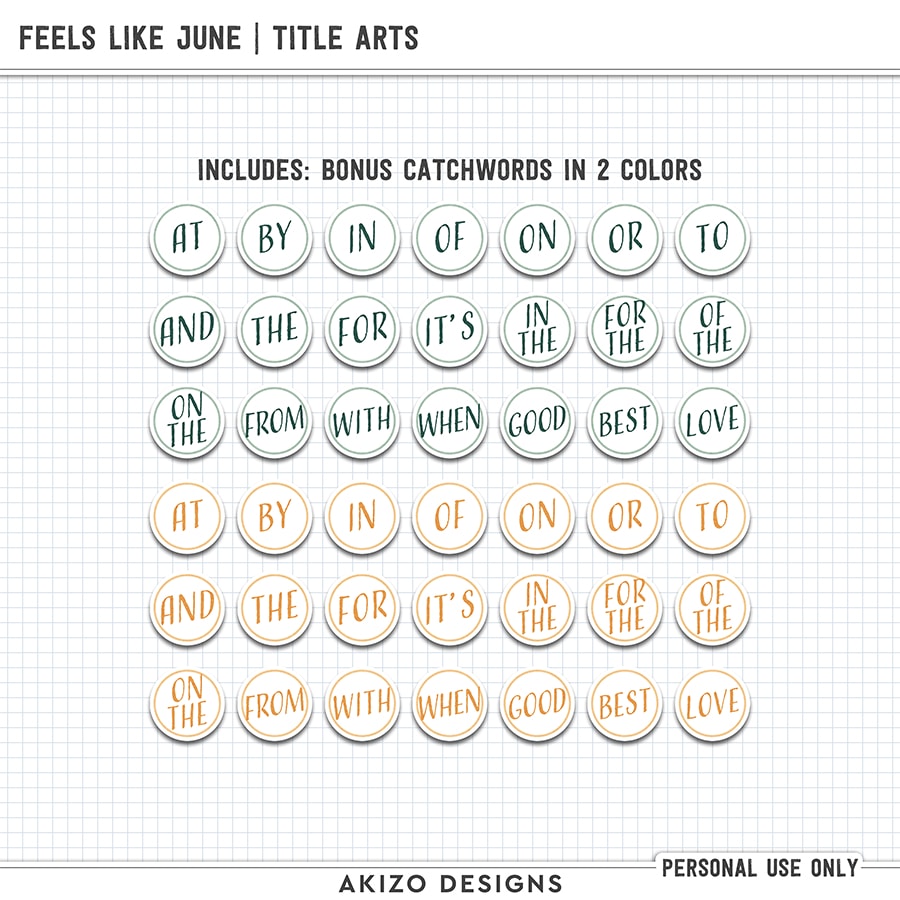 FEELS LIKE JUNE | TITLE ARTS

INCLUDES: BONUS CATCHWORDS IN 2 COLORS

AT BY IN OF ON OR TO

AND THE FOR IT'S IN THE FOR THE OF THE

ON THE FROM WITH WHEN GOOD BEST LOVE

AT BY IN OF ON OR TO

AND THE FOR IT'S IN THE FOR THE OF THE

ON THE FROM WITH WHEN GOOD BEST LOVE

PERSONAL USE ONLY

AKIZO DESIGNS